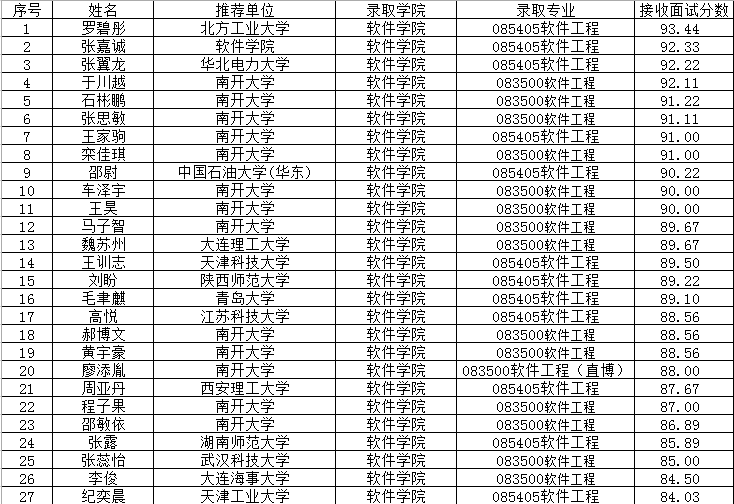 | 序号 | 姓名 | 推荐单位 | 录取学院 | 录取专业 | 接收面试分数 |
|---|---|---|---|---|---|
| 1 | 罗碧彤 | 北方工业大学 | 软件学院 | 085405软件工程 | 93.44 |
| 2 | 张嘉诚 | 软件学院 | 软件学院 | 085405软件工程 | 92.33 |
| 3 | 张翼龙 | 华北电力大学 | 软件学院 | 085405软件工程 | 92.22 |
| 4 | 于川越 | 南开大学 | 软件学院 | 083500软件工程 | 92.11 |
| 5 | 石彬鹏 | 南开大学 | 软件学院 | 083500软件工程 | 91.22 |
| 6 | 张思敏 | 南开大学 | 软件学院 | 083500软件工程 | 91.11 |
| 7 | 王家驹 | 南开大学 | 软件学院 | 085405软件工程 | 91.00 |
| 8 | 栾佳琪 | 南开大学 | 软件学院 | 083500软件工程 | 91.00 |
| 9 | 邵尉 | 中国石油大学(华东) | 软件学院 | 085405软件工程 | 90.22 |
| 10 | 车泽宇 | 南开大学 | 软件学院 | 083500软件工程 | 90.00 |
| 11 | 王昊 | 南开大学 | 软件学院 | 083500软件工程 | 90.00 |
| 12 | 马子智 | 南开大学 | 软件学院 | 083500软件工程 | 89.67 |
| 13 | 魏苏州 | 大连理工大学 | 软件学院 | 083500软件工程 | 89.67 |
| 14 | 王训志 | 天津科技大学 | 软件学院 | 085405软件工程 | 89.50 |
| 15 | 刘盼 | 陕西师范大学 | 软件学院 | 085405软件工程 | 89.22 |
| 16 | 毛聿麒 | 青岛大学 | 软件学院 | 085405软件工程 | 89.10 |
| 17 | 高悦 | 江苏科技大学 | 软件学院 | 085405软件工程 | 88.56 |
| 18 | 郝博文 | 南开大学 | 软件学院 | 083500软件工程 | 88.56 |
| 19 | 黄宇豪 | 南开大学 | 软件学院 | 083500软件工程 | 88.56 |
| 20 | 廖添胤 | 南开大学 | 软件学院 | 083500软件工程（直博） | 88.00 |
| 21 | 周亚丹 | 西安理工大学 | 软件学院 | 085405软件工程 | 87.67 |
| 22 | 程子果 | 南开大学 | 软件学院 | 083500软件工程 | 87.00 |
| 23 | 邵敏依 | 南开大学 | 软件学院 | 083500软件工程 | 86.89 |
| 24 | 张露 | 湖南师范大学 | 软件学院 | 085405软件工程 | 85.89 |
| 25 | 张蕊怡 | 武汉科技大学 | 软件学院 | 083500软件工程 | 85.00 |
| 26 | 李俊 | 大连海事大学 | 软件学院 | 083500软件工程 | 84.50 |
| 27 | 纪奕晨 | 天津工业大学 | 软件学院 | 085405软件工程 | 84.03 |